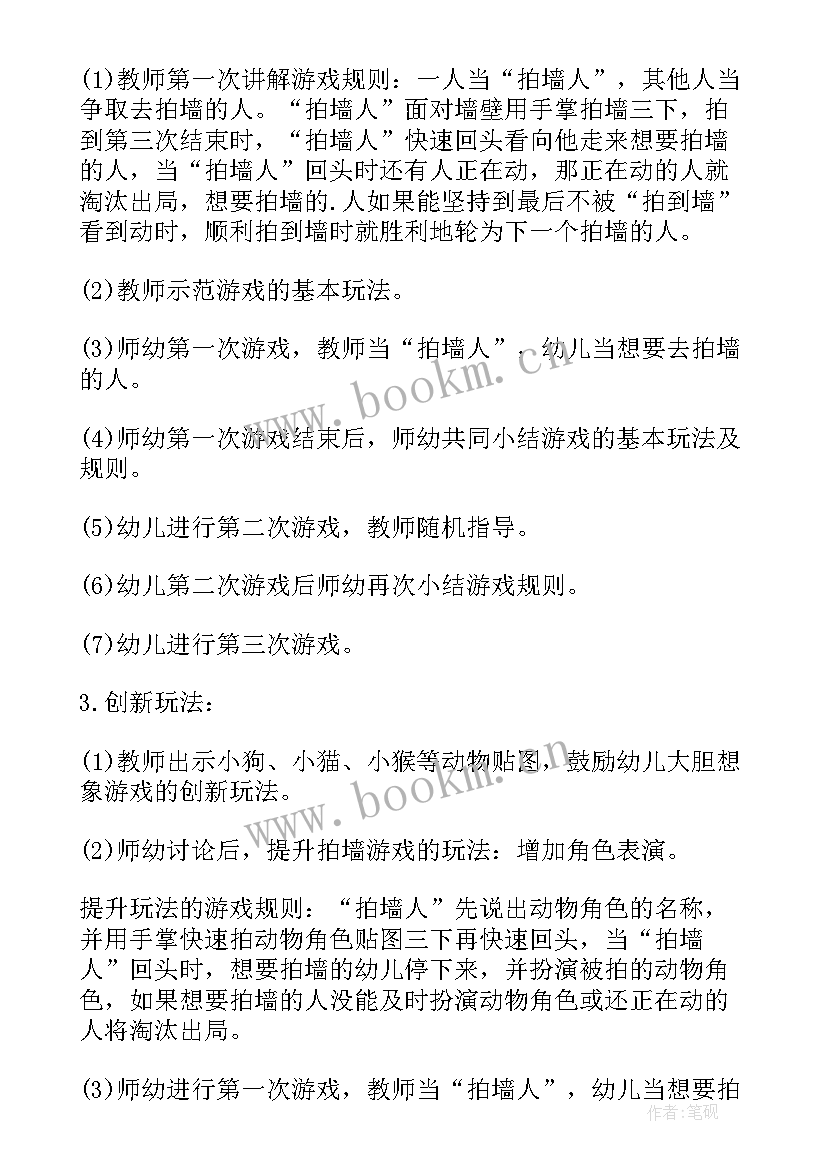 (1)教师第一次讲解游戏规则：一人当“拍墙人”，其他人当争取去拍墙的人。“拍墙人”面对墙壁用手掌拍墙三下，拍到第三次结束时，“拍墙人”快速回头看向他走来想要拍墙的人，当“拍墙人”回头时还有人正在动，那正在动的人就淘汰出局，想要拍墙的.人如果能坚持到最后不被“拍到墙”看到动时，顺利拍到墙时就胜利地轮为下一个拍墙的人。

(2)教师示范游戏的基本玩法。

(3)师幼第一次游戏，教师当“拍墙人”，幼儿当想要去拍墙的人。

(4)师幼第一次游戏结束后，师幼共同小结游戏的基本玩法及规则。

(5)幼儿进行第二次游戏，教师随机指导。

(6)幼儿第二次游戏后师幼再次小结游戏规则。

(7)幼儿进行第三次游戏。

3.创新玩法：

(1)教师出示小狗、小猫、小猴等动物贴图，鼓励幼儿大胆想象游戏的创新玩法。

(2)师幼讨论后，提升拍墙游戏的玩法：增加角色表演。

提升玩法的游戏规则：“拍墙人”先说出动物角色的名称，并用手掌快速拍动物角色贴图三下再快速回头，当“拍墙人”回头时，想要拍墙的幼儿停下来，并扮演被拍的动物角色，如果想要拍墙的人没能及时扮演动物角色或还正在动的人将淘汰出局。

(3)师幼进行第一次游戏，教师当“拍墙人”，幼儿当想要拍

www.bookm.cn
www.bookm.cn
作者：笔砚